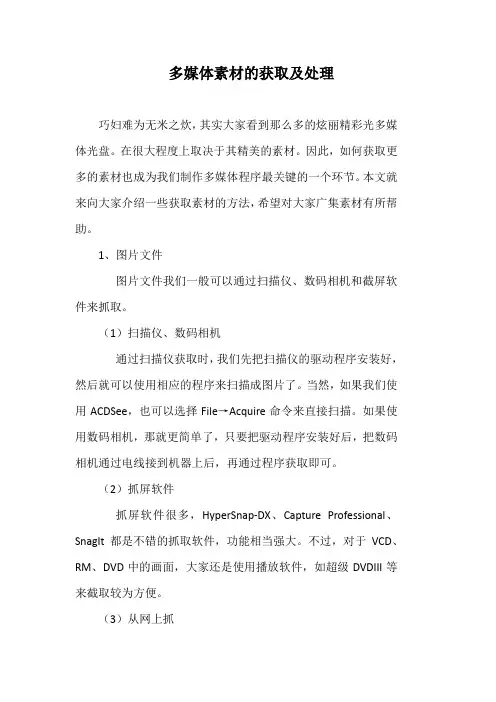 多媒体素材的获取及处理

巧妇难为无米之炊，其实大家看到那么多的炫丽精彩光多媒体光盘。在很大程度上取决于其精美的素材。因此，如何获取更多的素材也成为我们制作多媒体程序最关键的一个环节。本文就来向大家介绍一些获取素材的方法，希望对大家广集素材有所帮助。

1、图片文件

图片文件我们一般可以通过扫描仪、数码相机和截屏软件来抓取。

（1）扫描仪、数码相机

通过扫描仪获取时，我们先把扫描仪的驱动程序安装好，然后就可以使用相应的程序来扫描成图片了。当然，如果我们使用 ACDSee，也可以选择 File→Acquire 命令来直接扫描。如果使用数码相机，那就更简单了，只要把驱动程序安装好后，把数码相机通过电线接到机器上后，再通过程序获取即可。

（2）抓屏软件

抓屏软件很多，HyperSnap-DX、Capture Professional、SnagIt 都是不错的抓取软件，功能相当强大。不过，对于 VCD、RM、DVD 中的画面，大家还是使用播放软件，如超级 DVDIII 等来截取较为方便。

（3）从网上抓